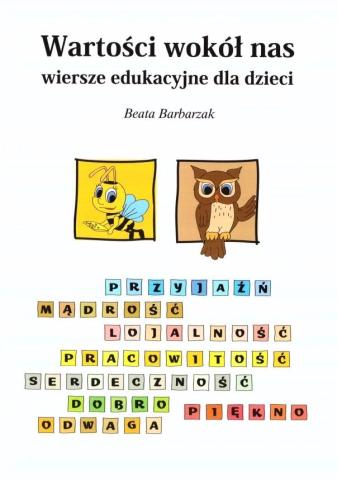 Wartości wokół nas
wiersze edukacyjne dla dzieci

Beata Barbarzak

PRZYJAŹŃ
MĄDROŚĆ
LOJALNOŚĆ
PRACOWITOŚĆ
SERDECZNOŚĆ
DOBRO
PIĘKNO
ODWAGA